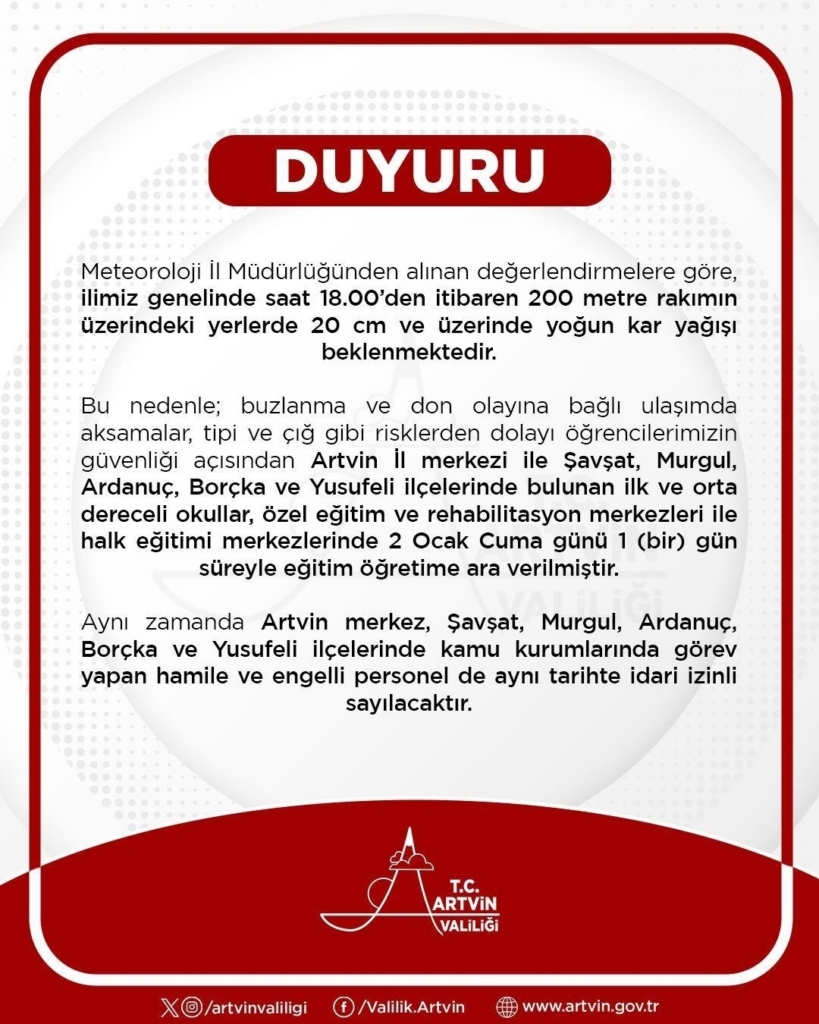 DUYURU

Meteoroloji İl Müdürlüğünden alınan değerlendirmelere göre, ilimiz genelinde saat 18.00'den itibaren 200 metre rakımın üzerindeki yerlerde 20 cm ve üzerinde yoğun kar yağışı beklenmektedir.

Bu nedenle; buzlanma ve don olayına bağlı ulaşımda aksamalar, tipi ve çığ gibi risklerden dolayı öğrencilerimizin güvenliği açısından Artvin İl merkezi ile Şavşat, Murgul, Ardanuç, Borçka ve Yusufeli ilçelerinde bulunan ilk ve orta dereceli okullar, özel eğitim ve rehabilitasyon merkezleri ile halk eğitimi merkezlerinde 2 Ocak Cuma günü 1 (bir) gün süreyle eğitim öğretime ara verilmiştir.

Aynı zamanda Artvin merkez, Şavşat, Murgul, Ardanuç, Borçka ve Yusufeli ilçelerinde kamu kurumlarında görev yapan hamile ve engelli personel de aynı tarihte idari izinli sayılacaktır.

T.C. ARTVİN VALİLİĞİ

/artvinvaliligi /Valilik.Artvin www.artvin.gov.tr